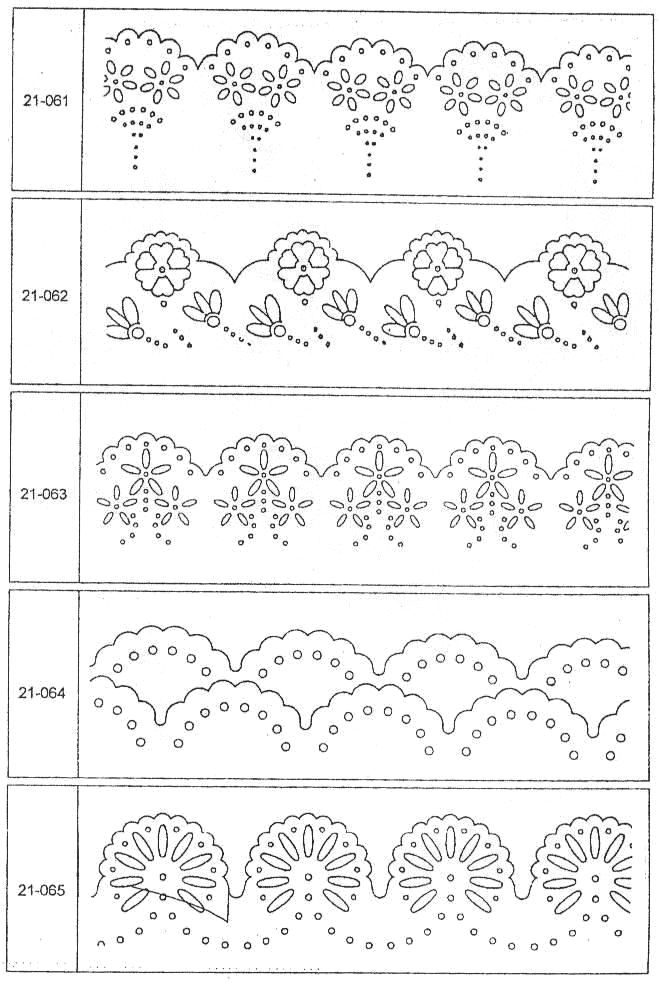 21-061

21-062

21-063

21-064

21-065